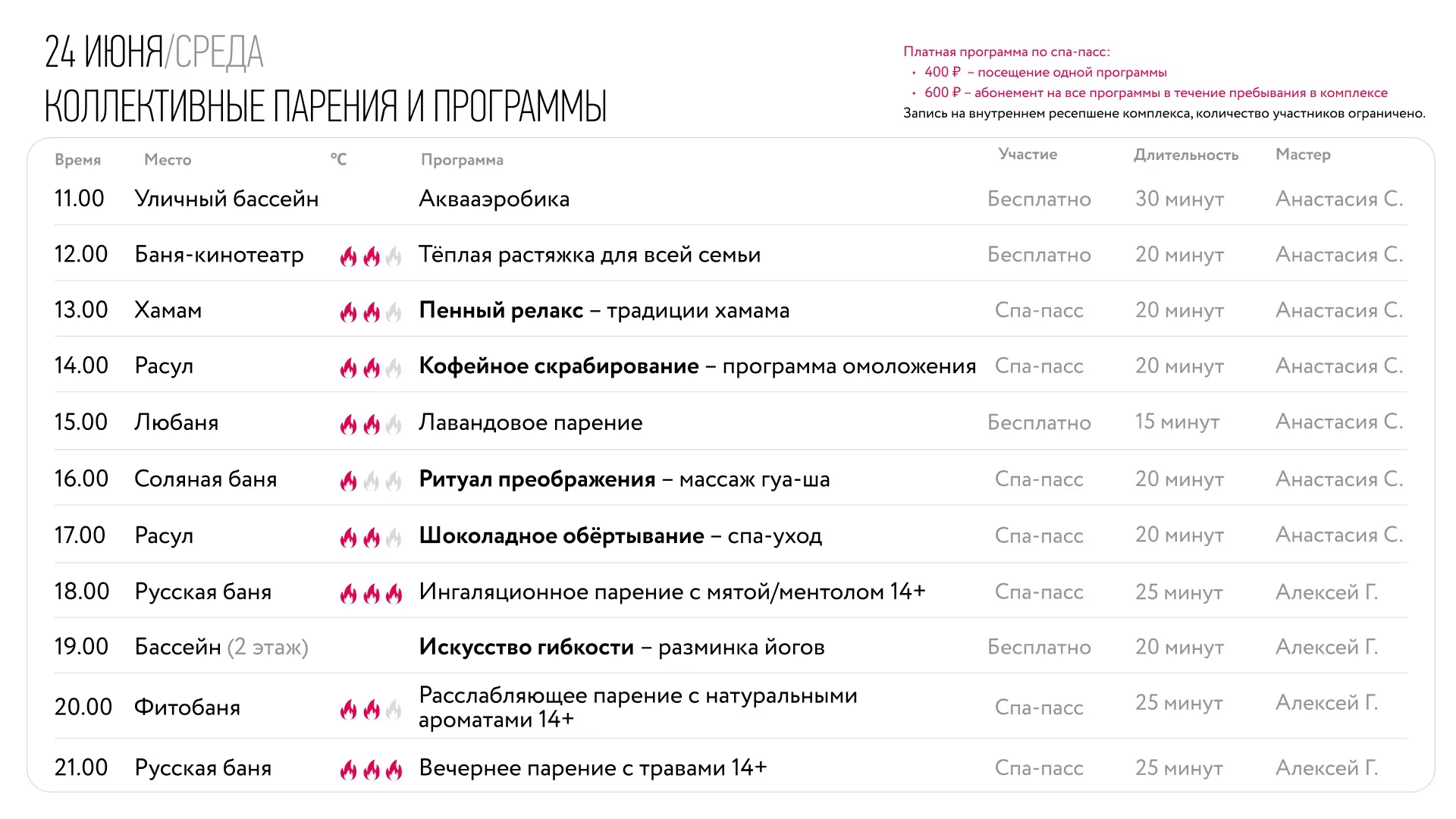 24 ИЮНЯ/СРЕДА
КОЛЛЕКТИВНЫЕ ПАРЕНИЯ И ПРОГРАММЫ

Платная программа по спа-пасс:
• 400 ₽ – посещение одной программы
• 600 ₽ – абонемент на все программы в течение пребывания в комплексе
Запись на внутреннем ресепшене комплекса, количество участников ограничено.

| Время | Место | °C | Программа | Участие | Длительность | Мастер |
|---|---|---|---|---|---|---|
| 11.00 | Уличный бассейн | | Аквааэробика | Бесплатно | 30 минут | Анастасия С. |
| 12.00 | Баня-кинотеатр | | Тёплая растяжка для всей семьи | Бесплатно | 20 минут | Анастасия С. |
| 13.00 | Хамам | | Пенный релакс – традиции хамама | Спа-пасс | 20 минут | Анастасия С. |
| 14.00 | Расул | | Кофейное скрабирование – программа омоложения | Спа-пасс | 20 минут | Анастасия С. |
| 15.00 | Любаня | | Лавандовое парение | Бесплатно | 15 минут | Анастасия С. |
| 16.00 | Соляная баня | | Ритуал преображения – массаж гуа-ша | Спа-пасс | 20 минут | Анастасия С. |
| 17.00 | Расул | | Шоколадное обёртывание – спа-уход | Спа-пасс | 20 минут | Анастасия С. |
| 18.00 | Русская баня | | Ингаляционное парение с мятой/ментолом 14+ | Спа-пасс | 25 минут | Алексей Г. |
| 19.00 | Бассейн (2 этаж) | | Искусство гибкости – разминка йогов | Бесплатно | 20 минут | Алексей Г. |
| 20.00 | Фитобаня | | Расслабляющее парение с натуральными ароматами 14+ | Спа-пасс | 25 минут | Алексей Г. |
| 21.00 | Русская баня | | Вечернее парение с травами 14+ | Спа-пасс | 25 минут | Алексей Г. |